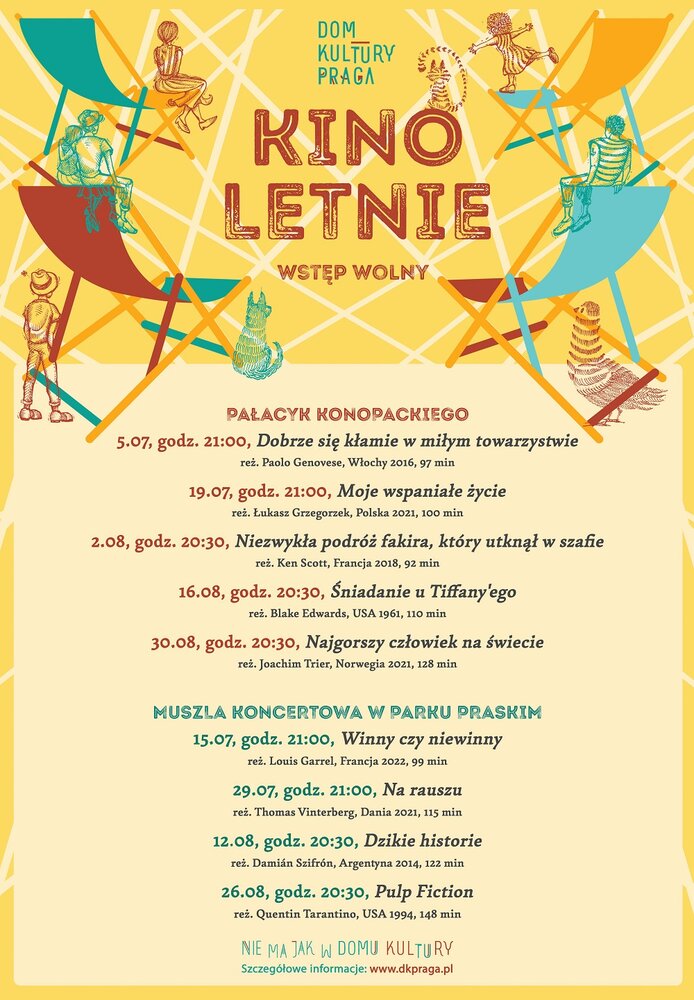 DOM KULTURY PRAGA

KINO LETNIE

WSTĘP WOLNY

PAŁACYK KONOPACKIEGO

5.07, godz. 21:00, Dobrze się kłamie w miłym towarzystwie
reż. Paolo Genovese, Włochy 2016, 97 min

19.07, godz. 21:00, Moje wspaniałe życie
reż. Łukasz Grzegorzek, Polska 2021, 100 min

2.08, godz. 20:30, Niezwykła podróż fakira, który utknął w szafie
reż. Ken Scott, Francja 2018, 92 min

16.08, godz. 20:30, Śniadanie u Tiffany'ego
reż. Blake Edwards, USA 1961, 110 min

30.08, godz. 20:30, Najgorszy człowiek na świecie
reż. Joachim Trier, Norwegia 2021, 128 min

MUSZLA KONCERTOWA W PARKU PRASKIM

15.07, godz. 21:00, Winny czy niewinny
reż. Louis Garrel, Francja 2022, 99 min

29.07, godz. 21:00, Na rauszu
reż. Thomas Vinterberg, Dania 2021, 115 min

12.08, godz. 20:30, Dzikie historie
reż. Damián Szifrón, Argentyna 2014, 122 min

26.08, godz. 20:30, Pulp Fiction
reż. Quentin Tarantino, USA 1994, 148 min

NIE MA JAK W DOMU KULTURY
Szczegółowe informacje: www.dkpraga.pl